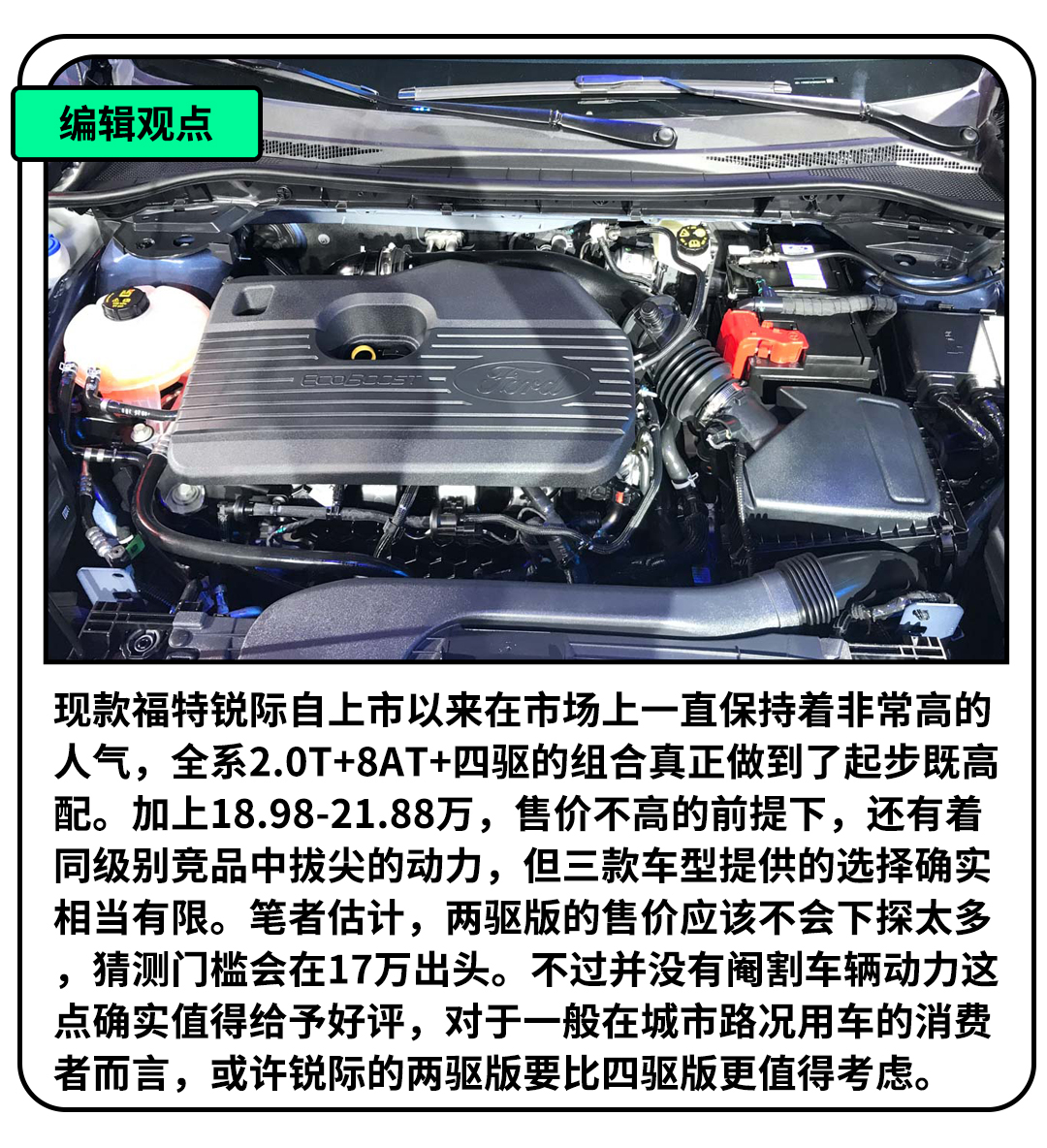 编辑观点

现款福特锐际自上市以来在市场上一直保持着非常高的人气，全系2.0T+8AT+四驱的组合真正做到了起步既高配。加上18.98-21.88万，售价不高的前提下，还有着同级别竞品中拔尖的动力，但三款车型提供的选择确实相当有限。笔者估计，两驱版的售价应该不会下探太多，猜测门槛会在17万出头。不过并没有阉割车辆动力这点确实值得给予好评，对于一般在城市路况用车的消费者而言，或许锐际的两驱版要比四驱版更值得考虑。